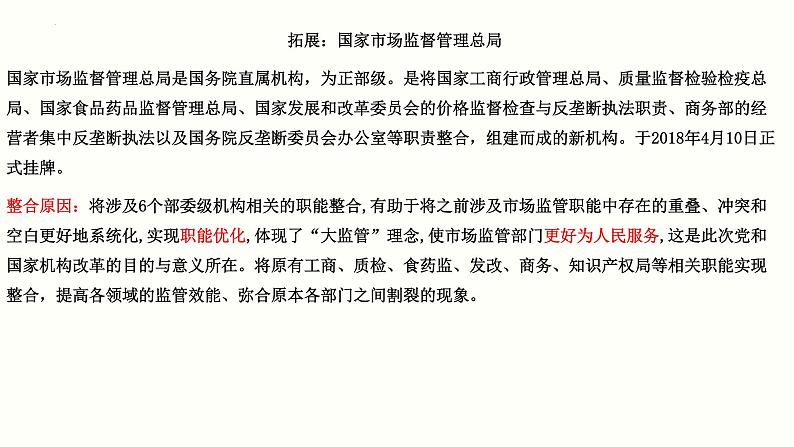 拓展：国家市场监督管理总局

国家市场监督管理总局是国务院直属机构，为正部级。是将国家工商行政管理总局、质量监督检验检疫总局、国家食品药品监督管理总局、国家发展和改革委员会的价格监督检查与反垄断执法职责、商务部的经营者集中反垄断执法以及国务院反垄断委员会办公室等职责整合，组建而成的新机构。于2018年4月10日正式挂牌。

整合原因：将涉及6个部委级机构相关的职能整合,有助于将之前涉及市场监管职能中存在的重叠、冲突和空白更好地系统化,实现职能优化,体现了“大监管”理念,使市场监管部门更好为人民服务,这是此次党和国家机构改革的目的与意义所在。将原有工商、质检、食药监、发改、商务、知识产权局等相关职能实现整合，提高各领域的监管效能、弥合原本各部门之间割裂的现象。